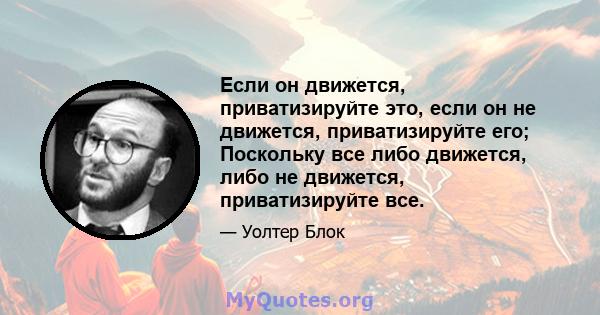 Если он движется, приватизируйте это, если он не движется, приватизируйте его; Поскольку все либо движется, либо не движется, приватизируйте все.

— Уолтер Блок

MyQuotes.org